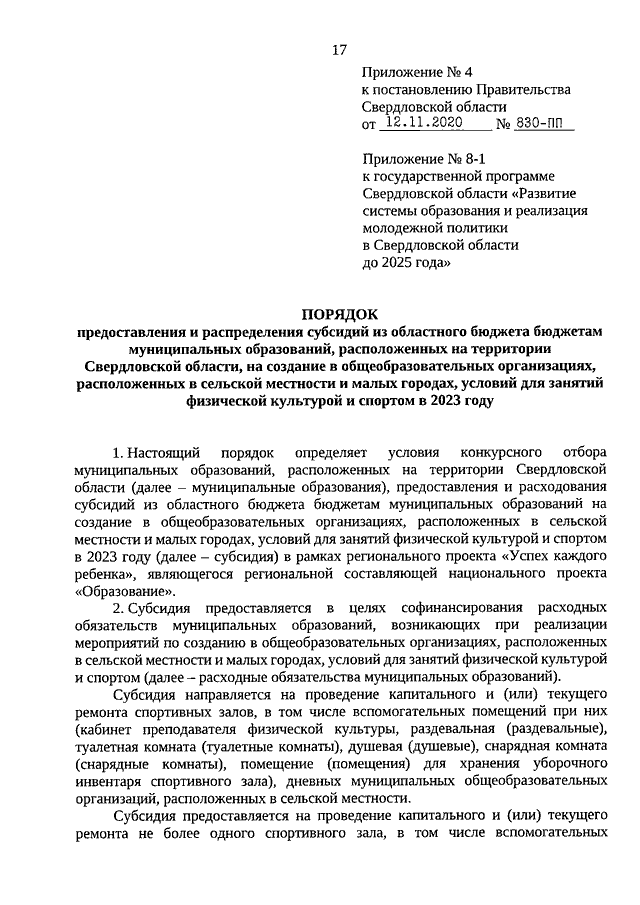 17

Приложение № 4
к постановлению Правительства
Свердловской области
от 12.11.2020 № 830-ПП

Приложение № 8-1
к государственной программе
Свердловской области «Развитие
системы образования и реализация
молодежной политики
в Свердловской области
до 2025 года»

ПОРЯДОК
предоставления и распределения субсидий из областного бюджета бюджетам муниципальных образований, расположенных на территории Свердловской области, на создание в общеобразовательных организациях, расположенных в сельской местности и малых городах, условий для занятий физической культурой и спортом в 2023 году

1. Настоящий порядок определяет условия конкурсного отбора муниципальных образований, расположенных на территории Свердловской области (далее – муниципальные образования), предоставления и расходования субсидий из областного бюджета бюджетам муниципальных образований на создание в общеобразовательных организациях, расположенных в сельской местности и малых городах, условий для занятий физической культурой и спортом в 2023 году (далее – субсидия) в рамках регионального проекта «Успех каждого ребенка», являющегося региональной составляющей национального проекта «Образование».

2. Субсидия предоставляется в целях софинансирования расходных обязательств муниципальных образований, возникающих при реализации мероприятий по созданию в общеобразовательных организациях, расположенных в сельской местности и малых городах, условий для занятий физической культурой и спортом (далее – расходные обязательства муниципальных образований).

Субсидия направляется на проведение капитального и (или) текущего ремонта спортивных залов, в том числе вспомогательных помещений при них (кабинет преподавателя физической культуры, раздевальная (раздевальные), туалетная комната (туалетные комнаты), душевая (душевые), снарядная комната (снарядные комнаты), помещение (помещения) для хранения уборочного инвентаря спортивного зала), дневных муниципальных общеобразовательных организаций, расположенных в сельской местности.

Субсидия предоставляется на проведение капитального и (или) текущего ремонта не более одного спортивного зала, в том числе вспомогательных